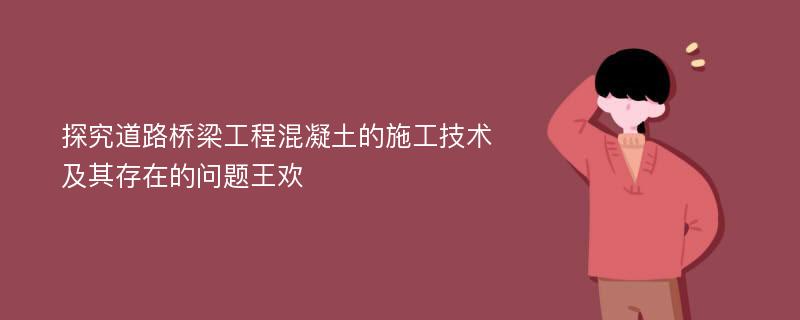 探究道路桥梁工程混凝土的施工技术及其存在的问题王欢